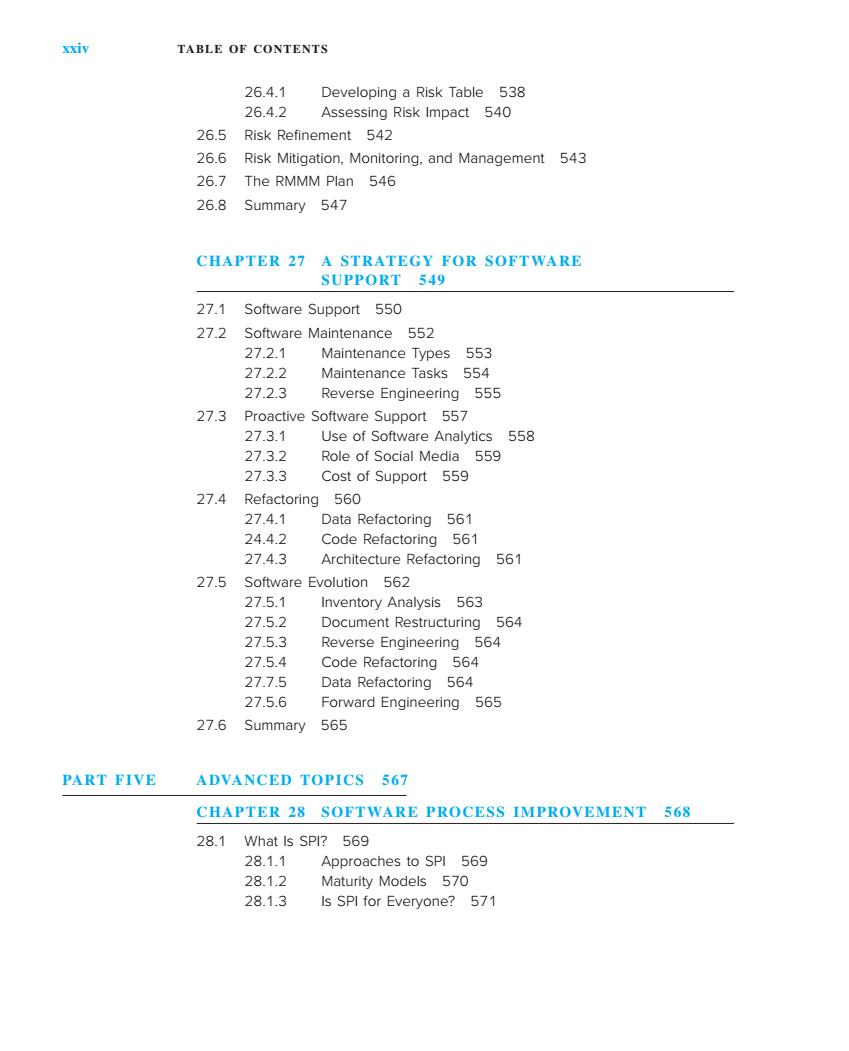 xxiv TABLE OF CONTENTS

26.4.1 Developing a Risk Table 538
26.4.2 Assessing Risk Impact 540
26.5 Risk Refinement 542
26.6 Risk Mitigation, Monitoring, and Management 543
26.7 The RMMM Plan 546
26.8 Summary 547

CHAPTER 27 A STRATEGY FOR SOFTWARE SUPPORT 549

27.1 Software Support 550
27.2 Software Maintenance 552
27.2.1 Maintenance Types 553
27.2.2 Maintenance Tasks 554
27.2.3 Reverse Engineering 555
27.3 Proactive Software Support 557
27.3.1 Use of Software Analytics 558
27.3.2 Role of Social Media 559
27.3.3 Cost of Support 559
27.4 Refactoring 560
27.4.1 Data Refactoring 561
24.4.2 Code Refactoring 561
27.4.3 Architecture Refactoring 561
27.5 Software Evolution 562
27.5.1 Inventory Analysis 563
27.5.2 Document Restructuring 564
27.5.3 Reverse Engineering 564
27.5.4 Code Refactoring 564
27.7.5 Data Refactoring 564
27.5.6 Forward Engineering 565
27.6 Summary 565

PART FIVE ADVANCED TOPICS 567

CHAPTER 28 SOFTWARE PROCESS IMPROVEMENT 568

28.1 What Is SPI? 569
28.1.1 Approaches to SPI 569
28.1.2 Maturity Models 570
28.1.3 Is SPI for Everyone? 571